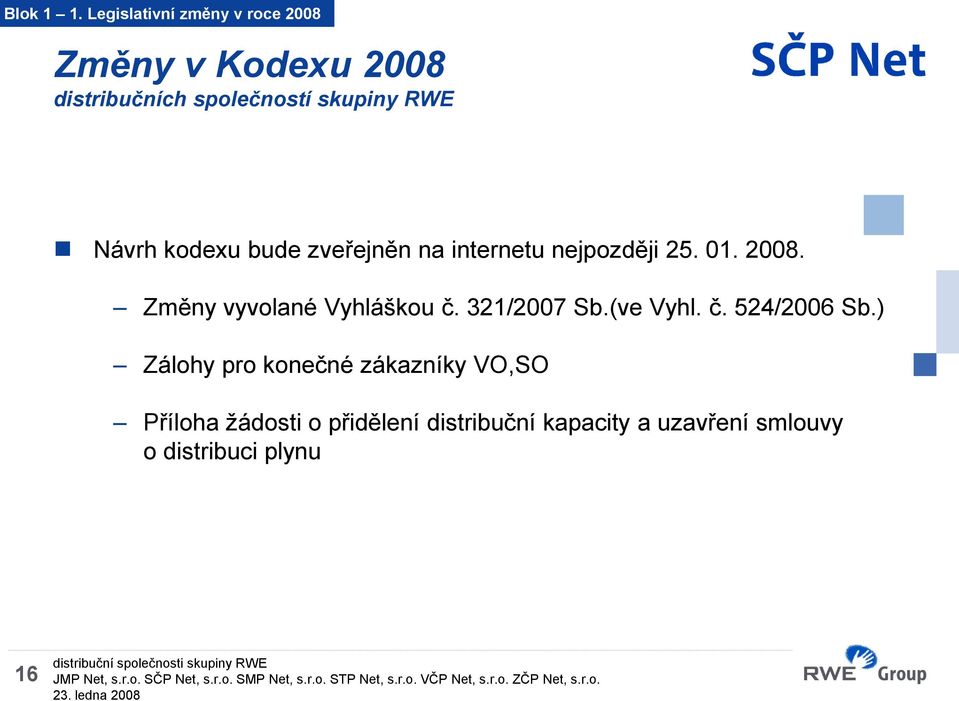 Blok 1 – 1. Legislativní změny v roce 2008

Změny v Kodexu 2008
distribučních společností skupiny RWE

SČP Net

Návrh kodexu bude zveřejněn na internetu nejpozději 25. 01. 2008.

– Změny vyvolané Vyhláškou č. 321/2007 Sb.(ve Vyhl. č. 524/2006 Sb.)

– Zálohy pro konečné zákazníky VO,SO

– Příloha žádosti o přidělení distribuční kapacity a uzavření smlouvy o distribuci plynu

16

distribuční společnosti skupiny RWE
JMP Net, s.r.o. SČP Net, s.r.o. SMP Net, s.r.o. STP Net, s.r.o. VČP Net, s.r.o. ZČP Net, s.r.o.
23. ledna 2008

RWE Group